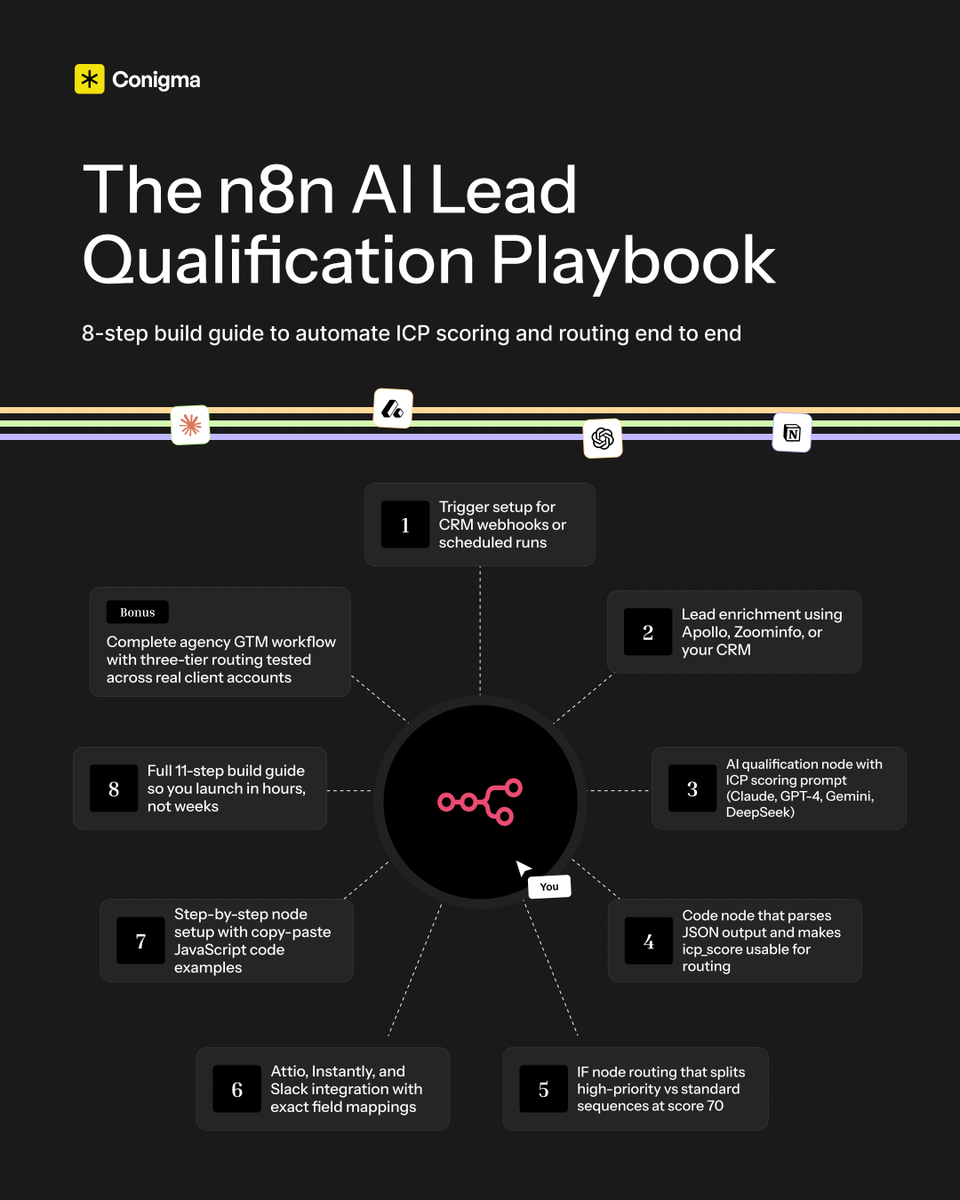 Conigma

The n8n AI Lead Qualification Playbook

8-step build guide to automate ICP scoring and routing end to end

1 Trigger setup for CRM webhooks or scheduled runs

2 Lead enrichment using Apollo, Zoominfo, or your CRM

3 AI qualification node with ICP scoring prompt (Claude, GPT-4, Gemini, DeepSeek)

4 Code node that parses JSON output and makes icp_score usable for routing

5 IF node routing that splits high-priority vs standard sequences at score 70

6 Attio, Instantly, and Slack integration with exact field mappings

7 Step-by-step node setup with copy-paste JavaScript code examples

8 Full 11-step build guide so you launch in hours, not weeks

Bonus
Complete agency GTM workflow with three-tier routing tested across real client accounts

You